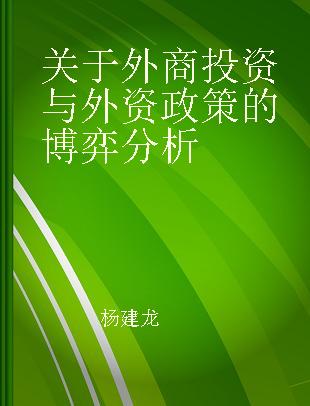 关于外商投资与外资政策的博弈分析

杨建龙